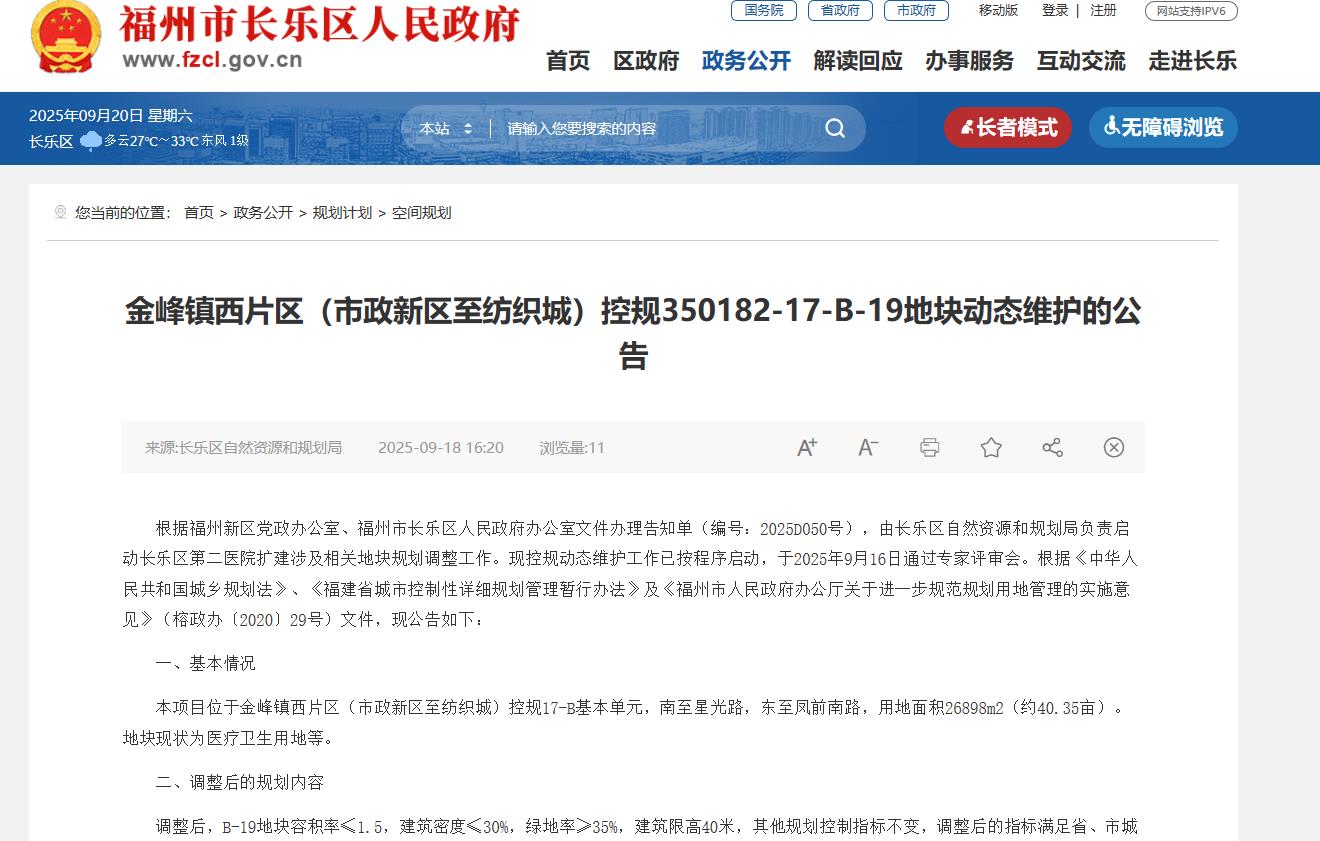 福州市长乐区人民政府
www.fzcl.gov.cn

国务院 省政府 市政府 移动版 登录 | 注册 网站支持IPV6

首页 区政府 政务公开 解读回应 办事服务 互动交流 走进长乐

2025年09月20日 星期六
长乐区 多云27℃~33℃ 东风 1级

本站 请输入您要搜索的内容

长者模式 无障碍浏览

您当前的位置： 首页 > 政务公开 > 规划计划 > 空间规划

金峰镇西片区（市政新区至纺织城）控规350182-17-B-19地块动态维护的公告

来源:长乐区自然资源和规划局 2025-09-18 16:20 浏览量:11

根据福州新区党政办公室、福州市长乐区人民政府办公室文件办理告知单（编号：2025D050号），由长乐区自然资源和规划局负责启动长乐区第二医院扩建涉及相关地块规划调整工作。现控规动态维护工作已按程序启动，于2025年9月16日通过专家评审会。根据《中华人民共和国城乡规划法》、《福建省城市控制性详细规划管理暂行办法》及《福州市人民政府办公厅关于进一步规范规划用地管理的实施意见》（榕政办〔2020〕29号）文件，现公告如下：

一、基本情况

本项目位于金峰镇西片区（市政新区至纺织城）控规17-B基本单元，南至星光路，东至凤前南路，用地面积26898m2（约40.35亩）。地块现状为医疗卫生用地等。

二、调整后的规划内容

调整后，B-19地块容积率≤1.5，建筑密度≤30%，绿地率≥35%，建筑限高40米，其他规划控制指标不变，调整后的指标满足省、市城